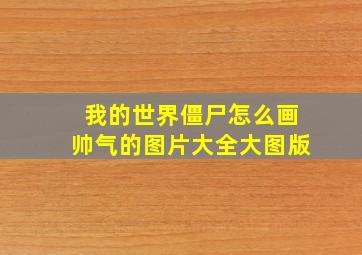 我的世界僵尸怎么画
帅气的图片大全大图版